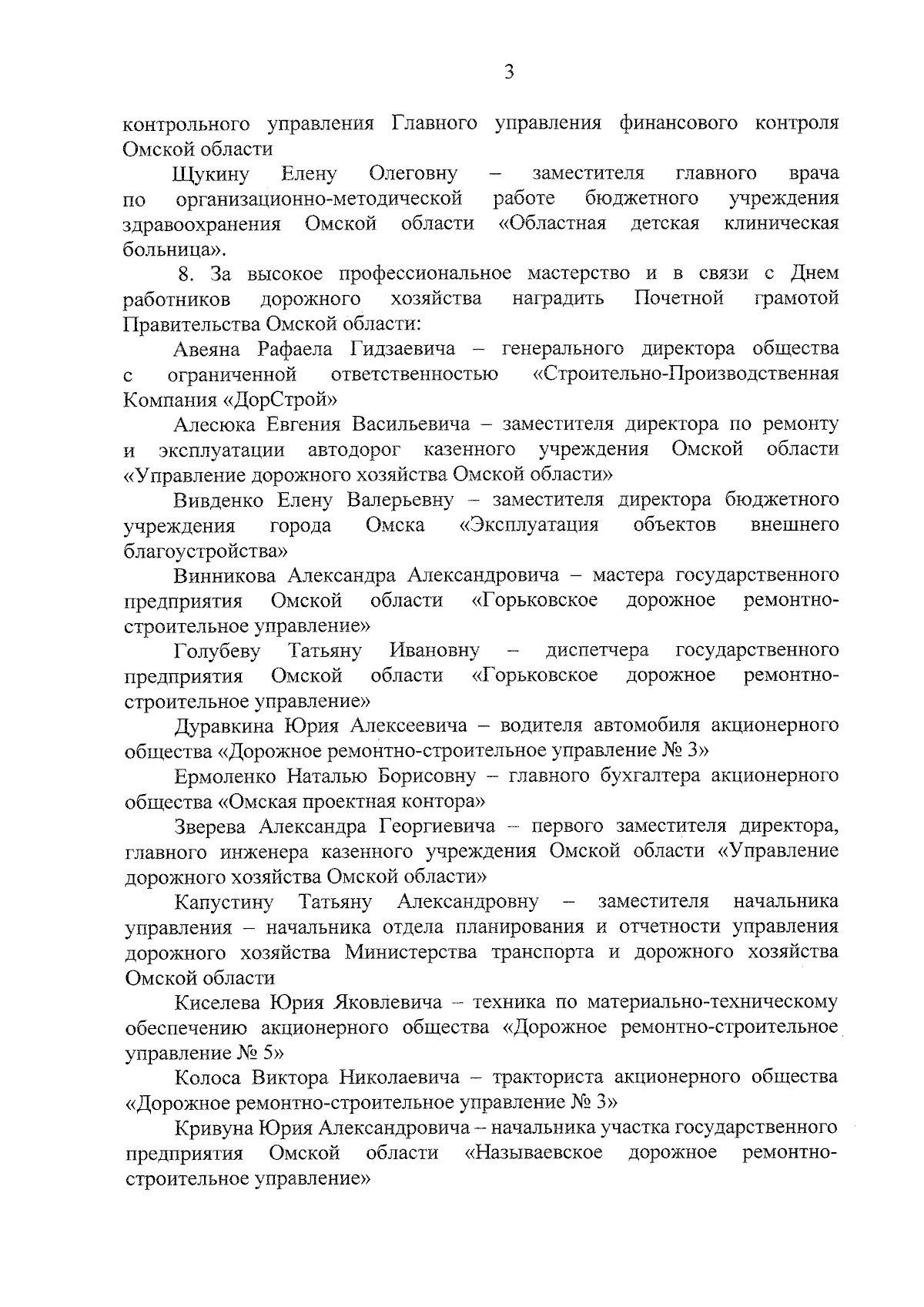 3

контрольного управления Главного управления финансового контроля Омской области

Щукину Елену Олеговну – заместителя главного врача по организационно-методической работе бюджетного учреждения здравоохранения Омской области «Областная детская клиническая больница».

8. За высокое профессиональное мастерство и в связи с Днем работников дорожного хозяйства наградить Почетной грамотой Правительства Омской области:

Авеяна Рафаела Гидзаевича – генерального директора общества с ограниченной ответственностью «Строительно-Производственная Компания «ДорСтрой»

Алесюка Евгения Васильевича – заместителя директора по ремонту и эксплуатации автодорог казенного учреждения Омской области «Управление дорожного хозяйства Омской области»

Вивденко Елену Валерьевну – заместителя директора бюджетного учреждения города Омска «Эксплуатация объектов внешнего благоустройства»

Винникова Александра Александровича – мастера государственного предприятия Омской области «Горьковское дорожное ремонтно-строительное управление»

Голубеву Татьяну Ивановну – диспетчера государственного предприятия Омской области «Горьковское дорожное ремонтно-строительное управление»

Дуравкина Юрия Алексеевича – водителя автомобиля акционерного общества «Дорожное ремонтно-строительное управление № 3»

Ермоленко Наталью Борисовну – главного бухгалтера акционерного общества «Омская проектная контора»

Зверева Александра Георгиевича – первого заместителя директора, главного инженера казенного учреждения Омской области «Управление дорожного хозяйства Омской области»

Капустину Татьяну Александровну – заместителя начальника управления – начальника отдела планирования и отчетности управления дорожного хозяйства Министерства транспорта и дорожного хозяйства Омской области

Киселева Юрия Яковлевича – техника по материально-техническому обеспечению акционерного общества «Дорожное ремонтно-строительное управление № 5»

Колоса Виктора Николаевича – тракториста акционерного общества «Дорожное ремонтно-строительное управление № 3»

Кривуна Юрия Александровича – начальника участка государственного предприятия Омской области «Называевское дорожное ремонтно-строительное управление»